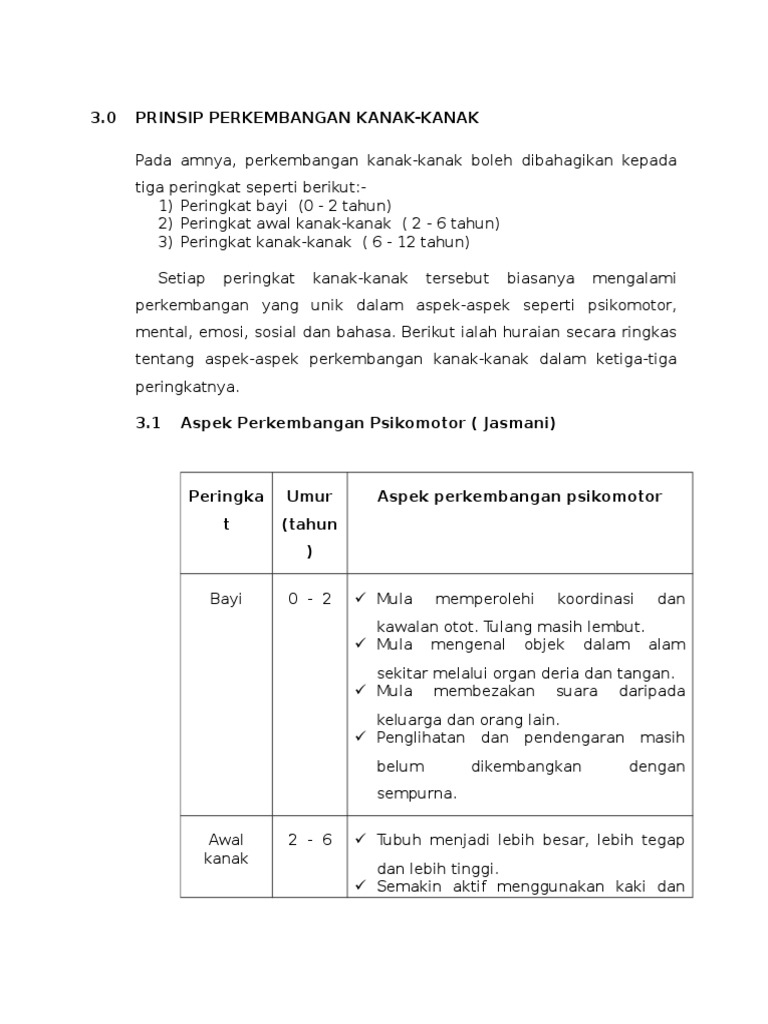 3.0 PRINSIP PERKEMBANGAN KANAK-KANAK

Pada amnya, perkembangan kanak-kanak boleh dibahagikan kepada tiga peringkat seperti berikut:-
1) Peringkat bayi (0 - 2 tahun)
2) Peringkat awal kanak-kanak ( 2 - 6 tahun)
3) Peringkat kanak-kanak ( 6 - 12 tahun)

Setiap peringkat kanak-kanak tersebut biasanya mengalami perkembangan yang unik dalam aspek-aspek seperti psikomotor, mental, emosi, sosial dan bahasa. Berikut ialah huraian secara ringkas tentang aspek-aspek perkembangan kanak-kanak dalam ketiga-tiga peringkatnya.

3.1 Aspek Perkembangan Psikomotor ( Jasmani)

| Peringkat | Umur (tahun) | Aspek perkembangan psikomotor |
|---|---|---|
| Bayi | 0 - 2 | ✓ Mula memperolehi koordinasi dan kawalan otot. Tulang masih lembut. ✓ Mula mengenal objek dalam alam sekitar melalui organ deria dan tangan. ✓ Mula membezakan suara daripada keluarga dan orang lain. ✓ Penglihatan dan pendengaran masih belum dikembangkan dengan sempurna. |
| Awal kanak | 2 - 6 | ✓ Tubuh menjadi lebih besar, lebih tegap dan lebih tinggi. ✓ Semakin aktif menggunakan kaki dan |